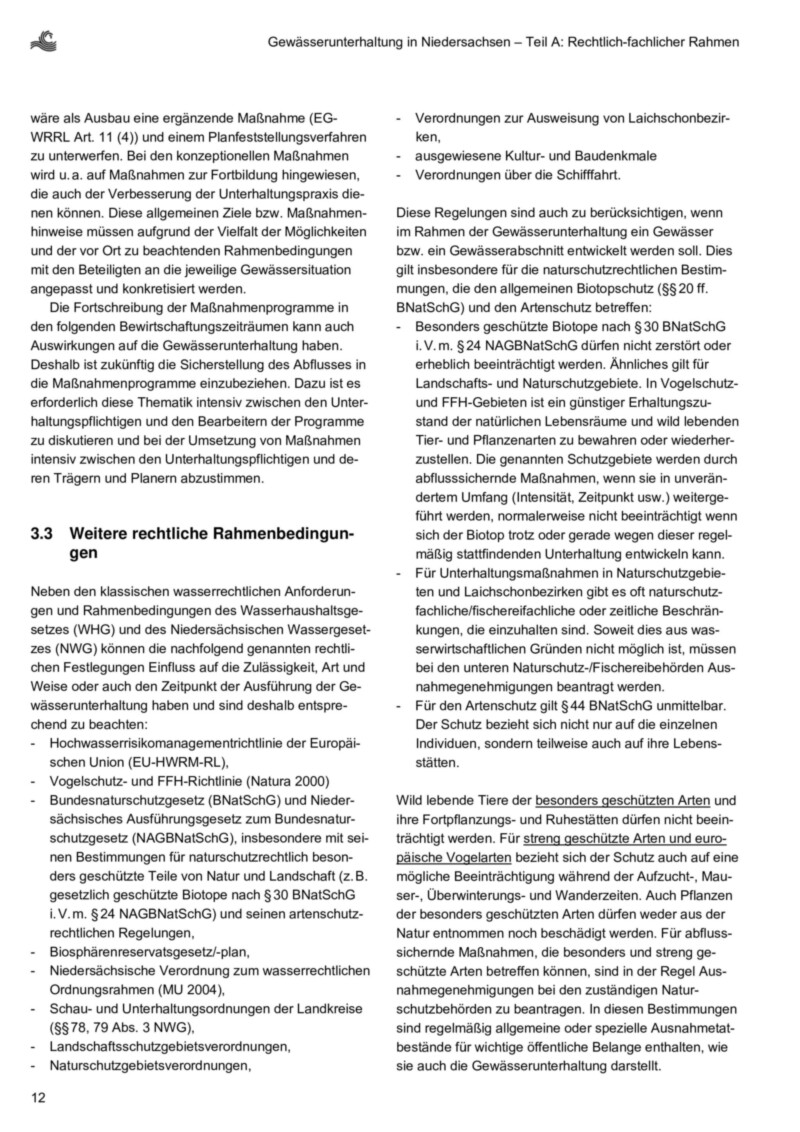 Gewässerunterhaltung in Niedersachsen – Teil A: Rechtlich-fachlicher Rahmen

wäre als Ausbau eine ergänzende Maßnahme (EG-WRRL Art. 11 (4)) und einem Planfeststellungsverfahren zu unterwerfen. Bei den konzeptionellen Maßnahmen wird u. a. auf Maßnahmen zur Fortbildung hingewiesen, die auch der Verbesserung der Unterhaltungspraxis dienen können. Diese allgemeinen Ziele bzw. Maßnahmenhinweise müssen aufgrund der Vielfalt der Möglichkeiten und der vor Ort zu beachtenden Rahmenbedingungen mit den Beteiligten an die jeweilige Gewässersituation angepasst und konkretisiert werden.

Die Fortschreibung der Maßnahmenprogramme in den folgenden Bewirtschaftungszeiträumen kann auch Auswirkungen auf die Gewässerunterhaltung haben. Deshalb ist zukünftig die Sicherstellung des Abflusses in die Maßnahmenprogramme einzubeziehen. Dazu ist es erforderlich diese Thematik intensiv zwischen den Unterhaltungspflichtigen und den Bearbeitern der Programme zu diskutieren und bei der Umsetzung von Maßnahmen intensiv zwischen den Unterhaltungspflichtigen und deren Trägern und Planern abzustimmen.

3.3 Weitere rechtliche Rahmenbedingungen

Neben den klassischen wasserrechtlichen Anforderungen und Rahmenbedingungen des Wasserhaushaltsgesetzes (WHG) und des Niedersächsischen Wassergesetzes (NWG) können die nachfolgend genannten rechtlichen Festlegungen Einfluss auf die Zulässigkeit, Art und Weise oder auch den Zeitpunkt der Ausführung der Gewässerunterhaltung haben und sind deshalb entsprechend zu beachten:
- Hochwasserrisikomanagementrichtlinie der Europäischen Union (EU-HWRM-RL),
- Vogelschutz- und FFH-Richtlinie (Natura 2000)
- Bundesnaturschutzgesetz (BNatSchG) und Niedersächsisches Ausführungsgesetz zum Bundesnaturschutzgesetz (NAGBNatSchG), insbesondere mit seinen Bestimmungen für naturschutzrechtlich besonders geschützte Teile von Natur und Landschaft (z. B. gesetzlich geschützte Biotope nach § 30 BNatSchG i. V. m. § 24 NAGBNatSchG) und seinen artenschutzrechtlichen Regelungen,
- Biosphärenreservatsgesetz/-plan,
- Niedersächsische Verordnung zum wasserrechtlichen Ordnungsrahmen (MU 2004),
- Schau- und Unterhaltungsordnungen der Landkreise (§§ 78, 79 Abs. 3 NWG),
- Landschaftsschutzgebietsverordnungen,
- Naturschutzgebietsverordnungen,
- Verordnungen zur Ausweisung von Laichschonbezirken,
- ausgewiesene Kultur- und Baudenkmale
- Verordnungen über die Schifffahrt.

Diese Regelungen sind auch zu berücksichtigen, wenn im Rahmen der Gewässerunterhaltung ein Gewässer bzw. ein Gewässerabschnitt entwickelt werden soll. Dies gilt insbesondere für die naturschutzrechtlichen Bestimmungen, die den allgemeinen Biotopschutz (§§ 20 ff. BNatSchG) und den Artenschutz betreffen:
- Besonders geschützte Biotope nach § 30 BNatSchG i. V. m. § 24 NAGBNatSchG dürfen nicht zerstört oder erheblich beeinträchtigt werden. Ähnliches gilt für Landschafts- und Naturschutzgebiete. In Vogelschutz- und FFH-Gebieten ist ein günstiger Erhaltungszustand der natürlichen Lebensräume und wild lebenden Tier- und Pflanzenarten zu bewahren oder wiederherzustellen. Die genannten Schutzgebiete werden durch abflusssichernde Maßnahmen, wenn sie in unverändertem Umfang (Intensität, Zeitpunkt usw.) weitergeführt werden, normalerweise nicht beeinträchtigt wenn sich der Biotop trotz oder gerade wegen dieser regelmäßig stattfindenden Unterhaltung entwickeln kann.
- Für Unterhaltungsmaßnahmen in Naturschutzgebieten und Laichschonbezirken gibt es oft naturschutzfachliche/fischereifachliche oder zeitliche Beschränkungen, die einzuhalten sind. Soweit dies aus wasserwirtschaftlichen Gründen nicht möglich ist, müssen bei den unteren Naturschutz-/Fischereibehörden Ausnahmegenehmigungen beantragt werden.
- Für den Artenschutz gilt § 44 BNatSchG unmittelbar. Der Schutz bezieht sich nicht nur auf die einzelnen Individuen, sondern teilweise auch auf ihre Lebensstätten.

Wild lebende Tiere der besonders geschützten Arten und ihre Fortpflanzungs- und Ruhestätten dürfen nicht beeinträchtigt werden. Für streng geschützte Arten und europäische Vogelarten bezieht sich der Schutz auch auf eine mögliche Beeinträchtigung während der Aufzucht-, Mauser-, Überwinterungs- und Wanderzeiten. Auch Pflanzen der besonders geschützten Arten dürfen weder aus der Natur entnommen noch beschädigt werden. Für abflusssichernde Maßnahmen, die besonders und streng geschützte Arten betreffen können, sind in der Regel Ausnahmegenehmigungen bei den zuständigen Naturschutzbehörden zu beantragen. In diesen Bestimmungen sind regelmäßig allgemeine oder spezielle Ausnahmetatbestände für wichtige öffentliche Belange enthalten, wie sie auch die Gewässerunterhaltung darstellt.

12